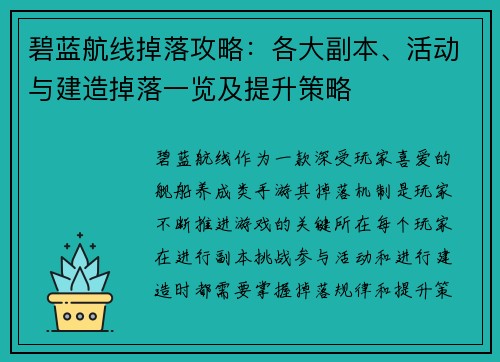 碧蓝航线掉落攻略：各大副本、活动与建造掉落一览及提升策略

碧蓝航线作为一款深受玩家喜爱的舰船养成类手游其掉落机制是玩家不断推进游戏的关键所在每个玩家在进行副本挑战参与活动和进行建造时都需要掌握掉落规律和提升策